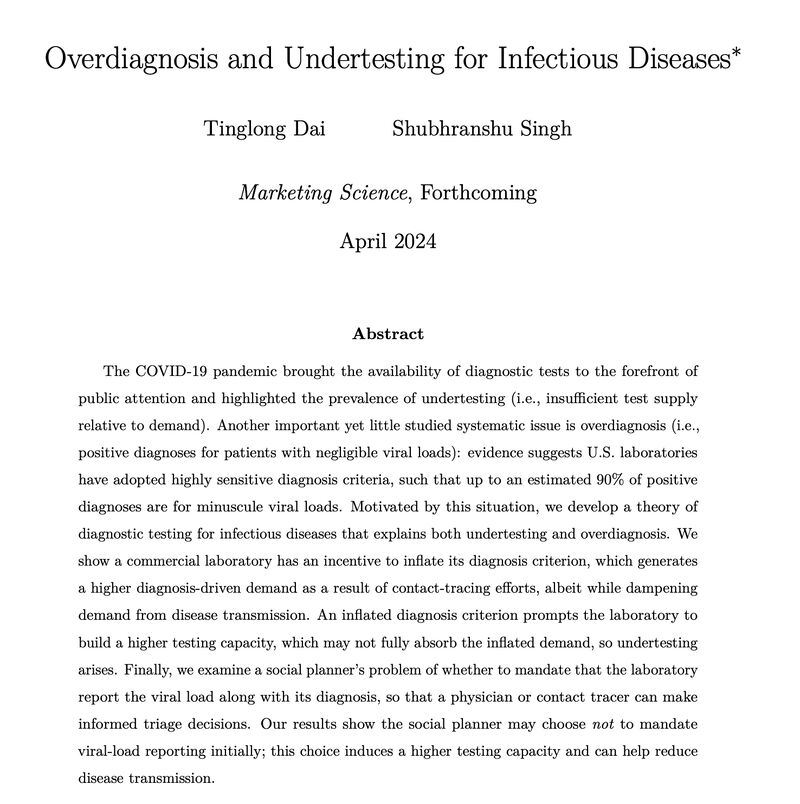 Overdiagnosis and Undertesting for Infectious Diseases*

Tinglong Dai Shubhranshu Singh

Marketing Science, Forthcoming

April 2024

Abstract

The COVID-19 pandemic brought the availability of diagnostic tests to the forefront of public attention and highlighted the prevalence of undertesting (i.e., insufficient test supply relative to demand). Another important yet little studied systematic issue is overdiagnosis (i.e., positive diagnoses for patients with negligible viral loads): evidence suggests U.S. laboratories have adopted highly sensitive diagnosis criteria, such that up to an estimated 90% of positive diagnoses are for minuscule viral loads. Motivated by this situation, we develop a theory of diagnostic testing for infectious diseases that explains both undertesting and overdiagnosis. We show a commercial laboratory has an incentive to inflate its diagnosis criterion, which generates a higher diagnosis-driven demand as a result of contact-tracing efforts, albeit while dampening demand from disease transmission. An inflated diagnosis criterion prompts the laboratory to build a higher testing capacity, which may not fully absorb the inflated demand, so undertesting arises. Finally, we examine a social planner's problem of whether to mandate that the laboratory report the viral load along with its diagnosis, so that a physician or contact tracer can make informed triage decisions. Our results show the social planner may choose not to mandate viral-load reporting initially; this choice induces a higher testing capacity and can help reduce disease transmission.